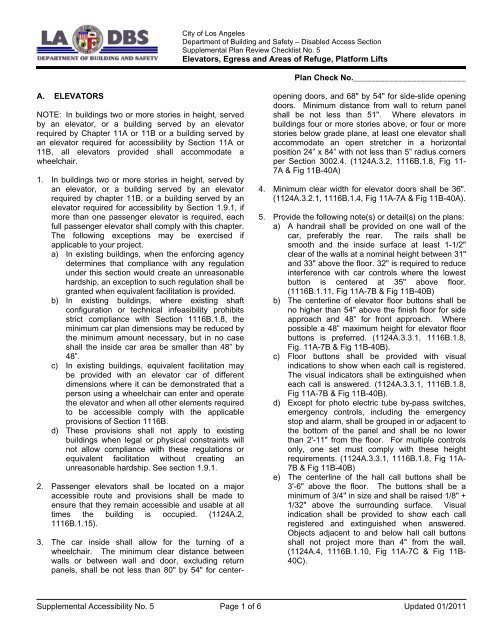 LA DBS
DEPARTMENT OF BUILDING AND SAFETY

City of Los Angeles
Department of Building and Safety – Disabled Access Section
Supplemental Plan Review Checklist No. 5
Elevators, Egress and Areas of Refuge, Platform Lifts

Plan Check No.________________________

A. ELEVATORS

NOTE: In buildings two or more stories in height, served by an elevator, or a building served by an elevator required by Chapter 11A or 11B or a building served by an elevator required for accessibility by Section 11A or 11B, all elevators provided shall accommodate a wheelchair.

1. In buildings two or more stories in height, served by an elevator, or a building served by an elevator required by chapter 11B, or a building served by an elevator required for accessibility by Section 1.9.1, if more than one passenger elevator is required, each full passenger elevator shall comply with this chapter. The following exceptions may be exercised if applicable to your project.
a) In existing buildings, when the enforcing agency determines that compliance with any regulation under this section would create an unreasonable hardship, an exception to such regulation shall be granted when equivalent facilitation is provided.
b) In existing buildings, where existing shaft configuration or technical infeasibility prohibits strict compliance with Section 1116B.1.8, the minimum car plan dimensions may be reduced by the minimum amount necessary, but in no case shall the inside car area be smaller than 48" by 48".
c) In existing buildings, equivalent facilitation may be provided with an elevator car of different dimensions where it can be demonstrated that a person using a wheelchair can enter and operate the elevator and when all other elements required to be accessible comply with the applicable provisions of Section 1116B.
d) These provisions shall not apply to existing buildings when legal or physical constraints will not allow compliance with these regulations or equivalent facilitation without creating an unreasonable hardship. See section 1.9.1.

2. Passenger elevators shall be located on a major accessible route and provisions shall be made to ensure that they remain accessible and usable at all times the building is occupied. (1124A.2, 1116B.1.15).

3. The car inside shall allow for the turning of a wheelchair. The minimum clear distance between walls or between wall and door, excluding return panels, shall be not less than 80" by 54" for center-opening doors, and 68" by 54" for side-slide opening doors. Minimum distance from wall to return panel shall be not less than 51". Where elevators in buildings four or more stories above, or four or more stories below grade plane, at least one elevator shall accommodate an open stretcher in a horizontal position 24" x 84" with not less than 5" radius corners per Section 3002.4. (1124A.3.2, 1116B.1.8, Fig 11-7A & Fig 11B-40A)

4. Minimum clear width for elevator doors shall be 36". (1124A.3.2.1, 1116B.1.4, Fig 11A-7A & Fig 11B-40A).

5. Provide the following note(s) or detail(s) on the plans:
a) A handrail shall be provided on one wall of the car, preferably the rear. The rails shall be smooth and the inside surface at least 1-1/2" clear of the walls at a nominal height between 31" and 33" above the floor. 32" is required to reduce interference with car controls where the lowest button is centered at 35" above floor. (1116B.1.11, Fig 11A-7B & Fig 11B-40B)
b) The centerline of elevator floor buttons shall be no higher than 54" above the finish floor for side approach and 48" for front approach. Where possible a 48" maximum height for elevator floor buttons is preferred. (1124A.3.3.1, 1116B.1.8, Fig. 11A-7B & Fig 11B-40B).
c) Floor buttons shall be provided with visual indications to show when each call is registered. The visual indicators shall be extinguished when each call is answered. (1124A.3.3.1, 1116B.1.8, Fig 11A-7B & Fig 11B-40B).
d) Except for photo electric tube by-pass switches, emergency controls, including the emergency stop and alarm, shall be grouped in or adjacent to the bottom of the panel and shall be no lower than 2'-11" from the floor. For multiple controls only, one set must comply with these height requirements. (1124A.3.3.1, 1116B.1.8, Fig 11A-7B & Fig 11B-40B)
e) The centerline of the hall call buttons shall be 3'-6" above the floor. The buttons shall be a minimum of 3/4" in size and shall be raised 1/8" + 1/32" above the surrounding surface. Visual indication shall be provided to show each call registered and extinguished when answered. Objects adjacent to and below hall call buttons shall not project more than 4" from the wall. (1124A.4, 1116B.1.10, Fig 11A-7C & Fig 11B-40C).

Supplemental Accessibility No. 5    Page 1 of 6    Updated 01/2011